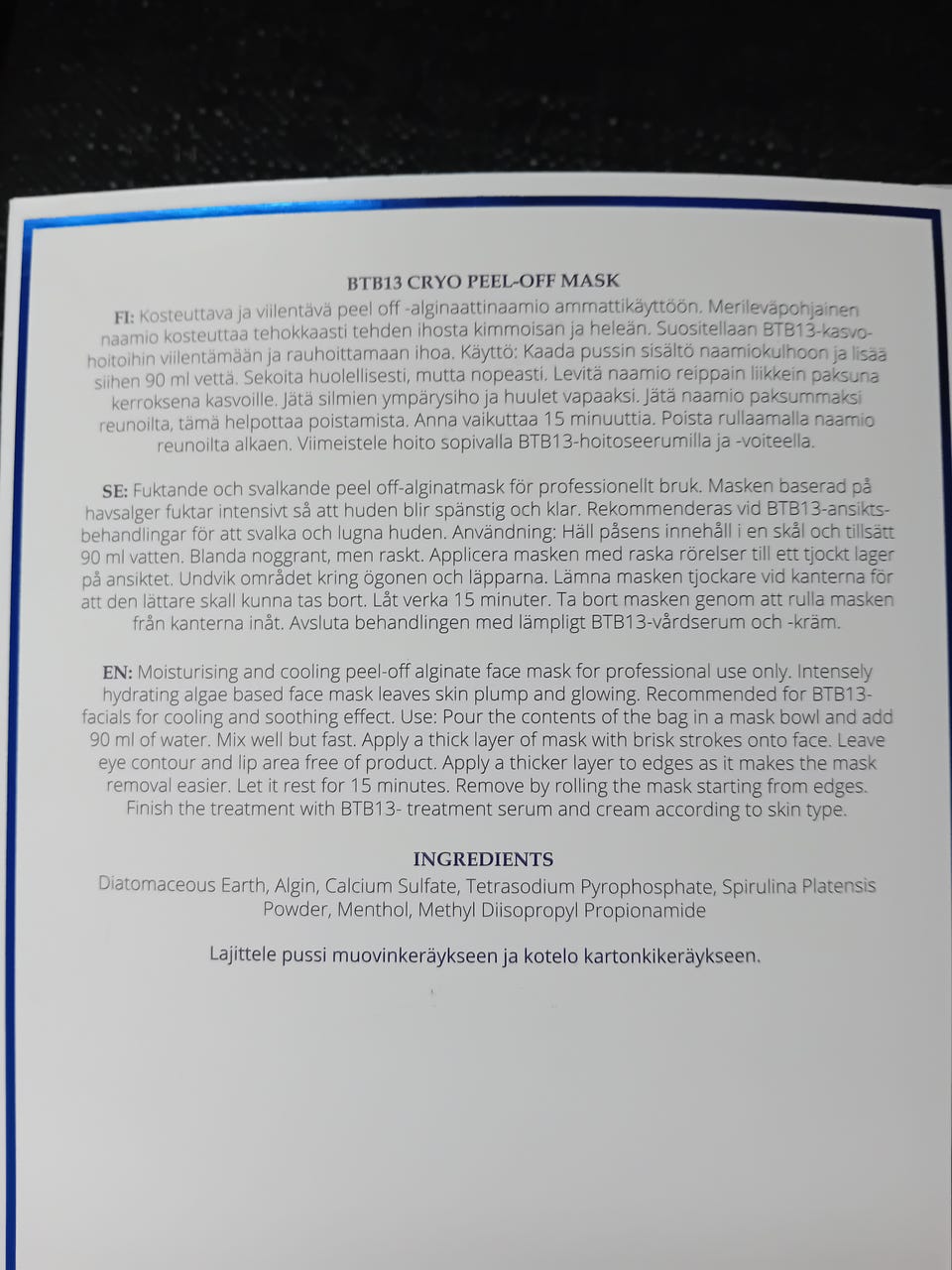 BTB13 CRYO PEEL-OFF MASK

FI: Kosteuttava ja viilentävä peel off -alginaattinaamio ammattikäyttöön. Merileväpohjainen naamio kosteuttaa tehokkaasti tehden ihosta kimmoisan ja heleän. Suositellaan BTB13-kasvohoitoihin viilentämään ja rauhoittamaan ihoa. Käyttö: Kaada pussin sisältö naamiokulhoon ja lisää siihen 90 ml vettä. Sekoita huolellisesti, mutta nopeasti. Levitä naamio reippain liikkein paksuna kerroksena kasvoille. Jätä silmien ympärysiho ja huulet vapaaksi. Jätä naamio paksummaksi reunoilta, tämä helpottaa poistamista. Anna vaikuttaa 15 minuuttia. Poista rullaamalla naamio reunoilta alkaen. Viimeistele hoito sopivalla BTB13-hoitoseerumilla ja -voiteella.

SE: Fuktande och svalkande peel off-alginatmask för professionellt bruk. Masken baserad på havsalger fuktar intensivt så att huden blir spänstig och klar. Rekommenderas vid BTB13-ansiktsbehandlingar för att svalka och lugna huden. Användning: Häll påsens innehåll i en skål och tillsätt 90 ml vatten. Blanda noggrant, men raskt. Applicera masken med raska rörelser till ett tjockt lager på ansiktet. Undvik området kring ögonen och läpparna. Lämna masken tjockare vid kanterna för att den lättare skall kunna tas bort. Låt verka 15 minuter. Ta bort masken genom att rulla masken från kanterna inåt. Avsluta behandlingen med lämpligt BTB13-vårdserum och -kräm.

EN: Moisturising and cooling peel-off alginate face mask for professional use only. Intensely hydrating algae based face mask leaves skin plump and glowing. Recommended for BTB13-facials for cooling and soothing effect. Use: Pour the contents of the bag in a mask bowl and add 90 ml of water. Mix well but fast. Apply a thick layer of mask with brisk strokes onto face. Leave eye contour and lip area free of product. Apply a thicker layer to edges as it makes the mask removal easier. Let it rest for 15 minutes. Remove by rolling the mask starting from edges. Finish the treatment with BTB13- treatment serum and cream according to skin type.

INGREDIENTS
Diatomaceous Earth, Algin, Calcium Sulfate, Tetrasodium Pyrophosphate, Spirulina Platensis Powder, Menthol, Methyl Diisopropyl Propionamide

Lajittele pussi muovinkeräykseen ja kotelo kartonkikeräykseen.